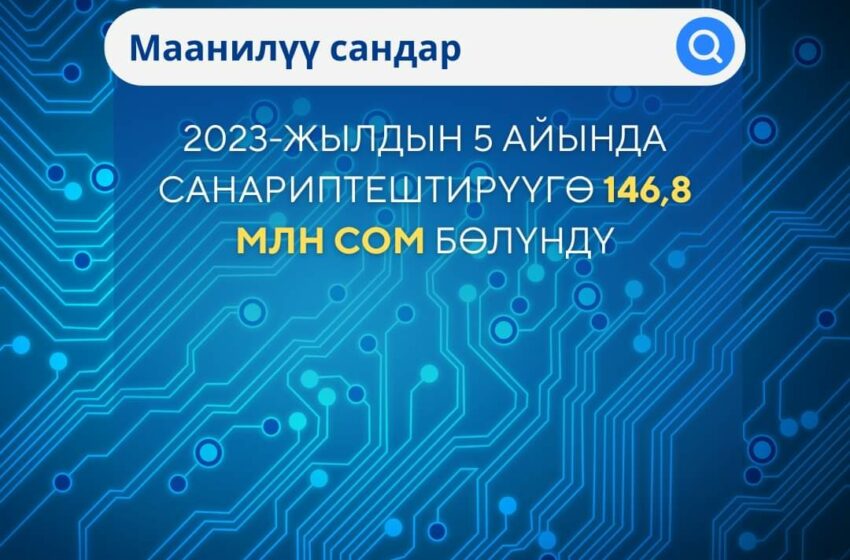 Маанилүү сандар

2023-ЖЫЛДЫН 5 АЙЫНДА САНАРИПТЕШТИРҮҮГӨ 146,8 МЛН СОМ БӨЛҮНДҮ